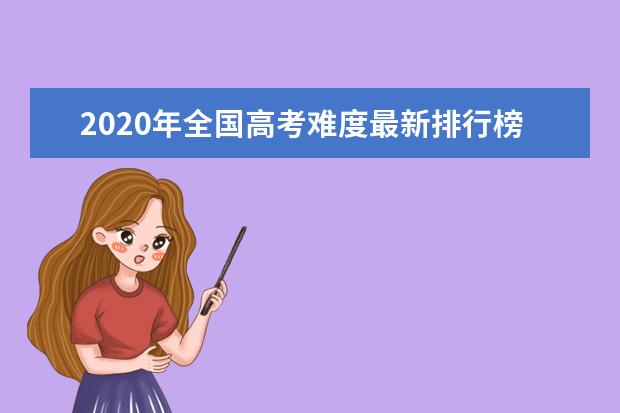 2020年全国高考难度最新排行榜